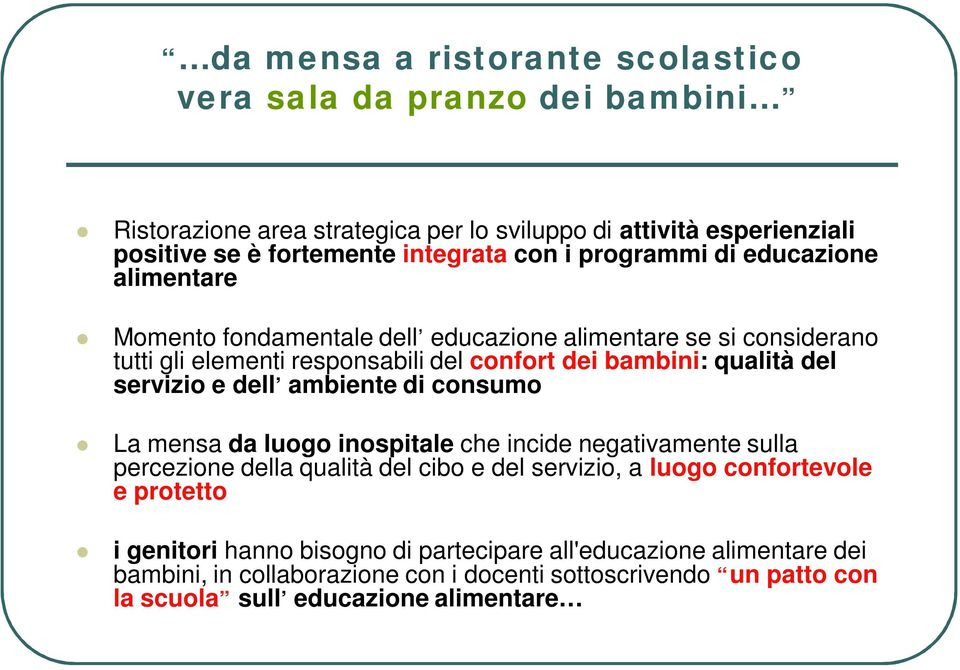 “...da mensa a ristorante scolastico vera sala da pranzo dei bambini...”

Ristorazione area strategica per lo sviluppo di attività esperienziali positive se è fortemente integrata con i programmi di educazione alimentare

Momento fondamentale dell’ educazione alimentare se si considerano tutti gli elementi responsabili del confort dei bambini: qualità del servizio e dell’ ambiente di consumo

La mensa da luogo inospitale che incide negativamente sulla percezione della qualità del cibo e del servizio, a luogo confortevole e protetto

i genitori hanno bisogno di partecipare all'educazione alimentare dei bambini, in collaborazione con i docenti sottoscrivendo “un patto con la scuola” sull’ educazione alimentare…